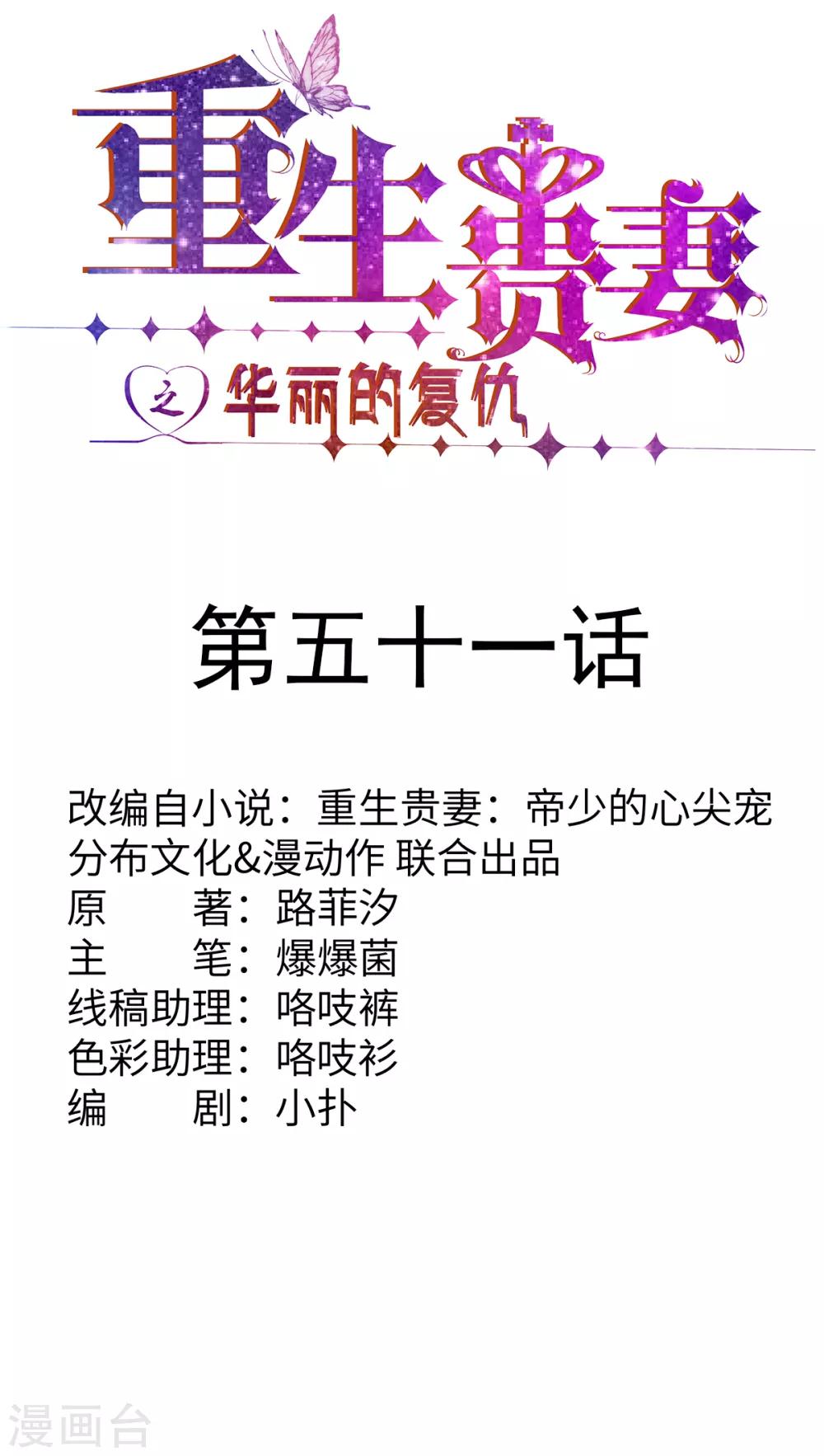 重生贵妻

之 华丽的复仇

第五十一话

改编自小说：重生贵妻：帝少的心尖宠
分布文化&漫动作 联合出品
原 著：路菲汐
主 笔：爆爆菌
线稿助理：咯吱裤
色彩助理：咯吱衫
编 剧：小扑

漫画台